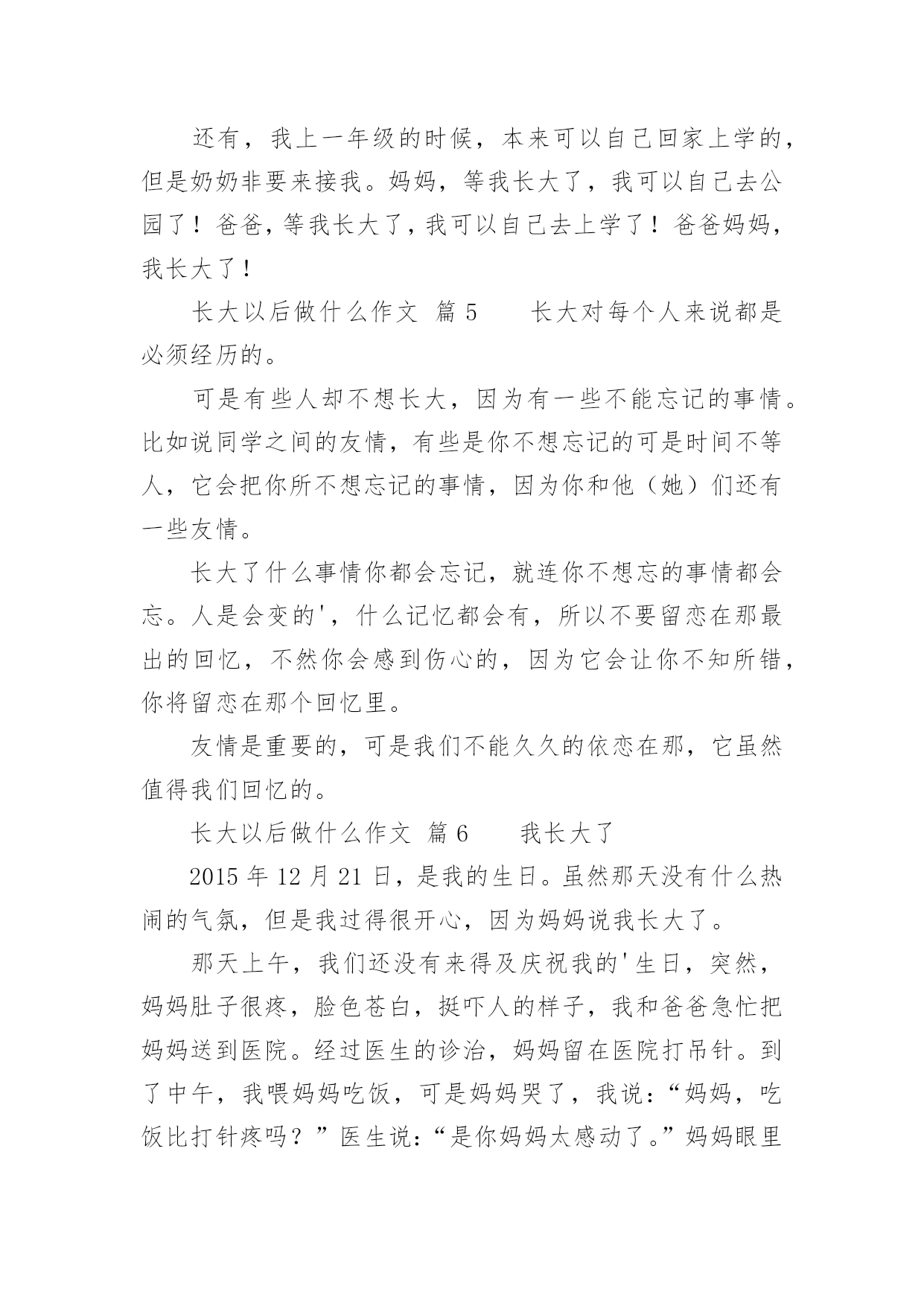 还有，我上一年级的时候，本来可以自己回家上学的，但是奶奶非要来接我。妈妈，等我长大了，我可以自己去公园了！爸爸，等我长大了，我可以自己去上学了！爸爸妈妈，我长大了！

长大以后做什么作文 篇5　　长大对每个人来说都是必须经历的。

可是有些人却不想长大，因为有一些不能忘记的事情。比如说同学之间的友情，有些是你不想忘记的可是时间不等人，它会把你所不想忘记的事情，因为你和他（她）们还有一些友情。

长大了什么事情你都会忘记，就连你不想忘的事情都会忘。人是会变的'，什么记忆都会有，所以不要留恋在那最出的回忆，不然你会感到伤心的，因为它会让你不知所错，你将留恋在那个回忆里。

友情是重要的，可是我们不能久久的依恋在那，它虽然值得我们回忆的。

长大以后做什么作文 篇6　　我长大了

2015年12月21日，是我的生日。虽然那天没有什么热闹的气氛，但是我过得很开心，因为妈妈说我长大了。

那天上午，我们还没有来得及庆祝我的'生日，突然，妈妈肚子很疼，脸色苍白，挺吓人的样子，我和爸爸急忙把妈妈送到医院。经过医生的诊治，妈妈留在医院打吊针。到了中午，我喂妈妈吃饭，可是妈妈哭了，我说：“妈妈，吃饭比打针疼吗？”医生说：“是你妈妈太感动了。”妈妈眼里